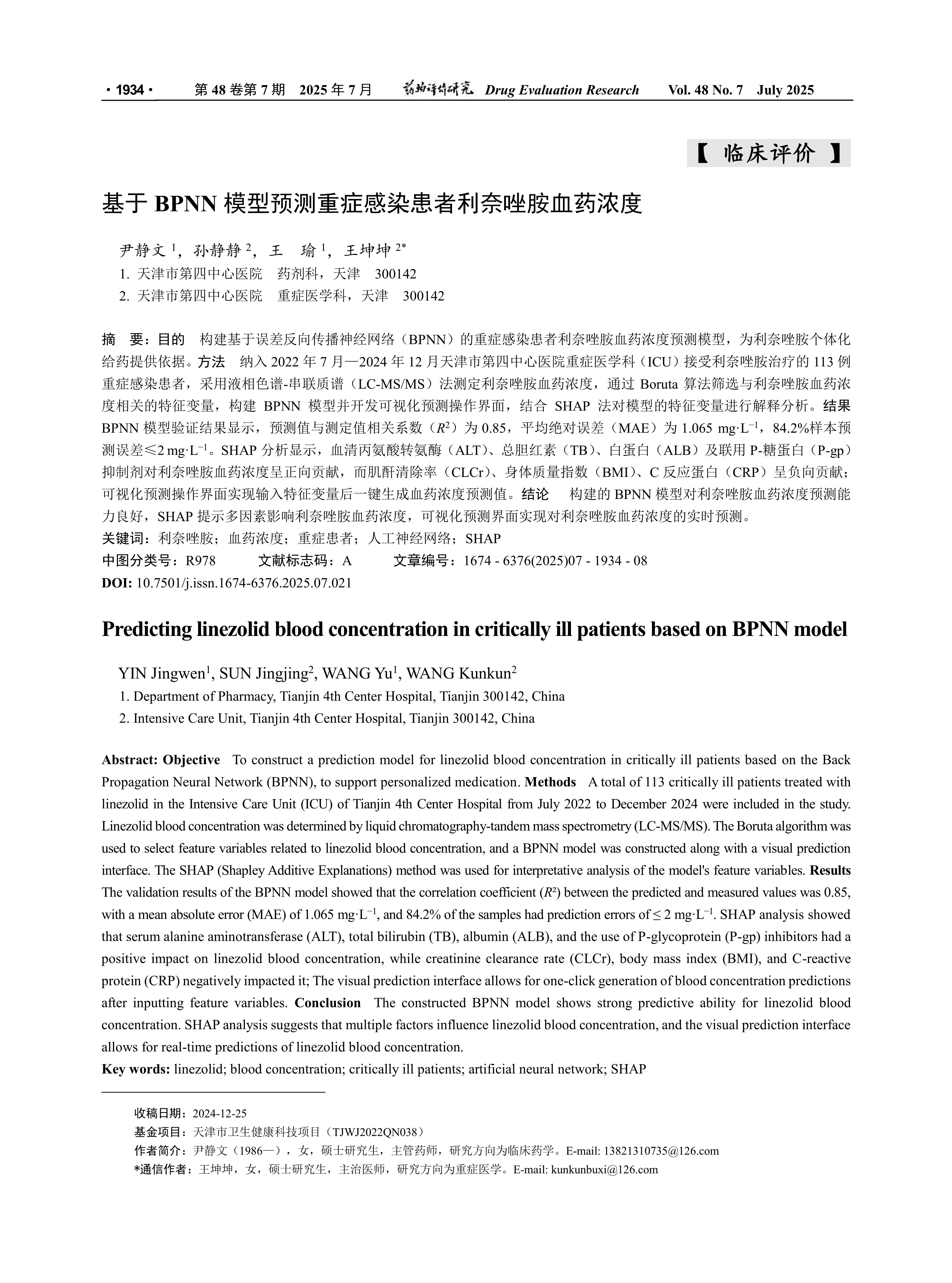 · 1934 · 第 48 卷第 7 期 2025 年 7 月 药物评价研究 Drug Evaluation Research Vol. 48 No. 7 July 2025

【 临床评价 】

基于 BPNN 模型预测重症感染患者利奈唑胺血药浓度

尹静文 $^1$，孙静静 $^2$，王 瑜 $^1$，王坤坤 $^{2*}$
1. 天津市第四中心医院 药剂科，天津 300142
2. 天津市第四中心医院 重症医学科，天津 300142

摘 要：目的 构建基于误差反向传播神经网络（BPNN）的重症感染患者利奈唑胺血药浓度预测模型，为利奈唑胺个体化给药提供依据。方法 纳入 2022 年 7 月—2024 年 12 月天津市第四中心医院重症医学科（ICU）接受利奈唑胺治疗的 113 例重症感染患者，采用液相色谱-串联质谱（LC-MS/MS）法测定利奈唑胺血药浓度，通过 Boruta 算法筛选与利奈唑胺血药浓度相关的特征变量，构建 BPNN 模型并开发可视化预测操作界面，结合 SHAP 法对模型的特征变量进行解释分析。结果 BPNN 模型验证结果显示，预测值与测定值相关系数（$R^2$）为 0.85，平均绝对误差（MAE）为 1.065 mg·L$^{-1}$，84.2%样本预测误差≤2 mg·L$^{-1}$。SHAP 分析显示，血清丙氨酸转氨酶（ALT）、总胆红素（TB）、白蛋白（ALB）及联用 P-糖蛋白（P-gp）抑制剂对利奈唑胺血药浓度呈正向贡献，而肌酐清除率（CLCr）、身体质量指数（BMI）、C 反应蛋白（CRP）呈负向贡献；可视化预测操作界面实现输入特征变量后一键生成血药浓度预测值。结论 构建的 BPNN 模型对利奈唑胺血药浓度预测能力良好，SHAP 提示多因素影响利奈唑胺血药浓度，可视化预测界面实现对利奈唑胺血药浓度的实时预测。
关键词：利奈唑胺；血药浓度；重症患者；人工神经网络；SHAP
中图分类号：R978 文献标志码：A 文章编号：1674 - 6376(2025)07 - 1934 - 08
DOI: 10.7501/j.issn.1674-6376.2025.07.021

Predicting linezolid blood concentration in critically ill patients based on BPNN model

YIN Jingwen$^1$, SUN Jingjing$^2$, WANG Yu$^1$, WANG Kunkun$^2$
1. Department of Pharmacy, Tianjin 4th Center Hospital, Tianjin 300142, China
2. Intensive Care Unit, Tianjin 4th Center Hospital, Tianjin 300142, China

Abstract: Objective To construct a prediction model for linezolid blood concentration in critically ill patients based on the Back Propagation Neural Network (BPNN), to support personalized medication. Methods A total of 113 critically ill patients treated with linezolid in the Intensive Care Unit (ICU) of Tianjin 4th Center Hospital from July 2022 to December 2024 were included in the study. Linezolid blood concentration was determined by liquid chromatography-tandem mass spectrometry (LC-MS/MS). The Boruta algorithm was used to select feature variables related to linezolid blood concentration, and a BPNN model was constructed along with a visual prediction interface. The SHAP (Shapley Additive Explanations) method was used for interpretative analysis of the model's feature variables. Results The validation results of the BPNN model showed that the correlation coefficient ($R^2$) between the predicted and measured values was 0.85, with a mean absolute error (MAE) of 1.065 mg·L$^{-1}$, and 84.2% of the samples had prediction errors of ≤ 2 mg·L$^{-1}$. SHAP analysis showed that serum alanine aminotransferase (ALT), total bilirubin (TB), albumin (ALB), and the use of P-glycoprotein (P-gp) inhibitors had a positive impact on linezolid blood concentration, while creatinine clearance rate (CLCr), body mass index (BMI), and C-reactive protein (CRP) negatively impacted it; The visual prediction interface allows for one-click generation of blood concentration predictions after inputting feature variables. Conclusion The constructed BPNN model shows strong predictive ability for linezolid blood concentration. SHAP analysis suggests that multiple factors influence linezolid blood concentration, and the visual prediction interface allows for real-time predictions of linezolid blood concentration.
Key words: linezolid; blood concentration; critically ill patients; artificial neural network; SHAP

收稿日期：2024-12-25
基金项目：天津市卫生健康科技项目（TJWJ2022QN038）
作者简介：尹静文（1986—），女，硕士研究生，主管药师，研究方向为临床药学。E-mail: 13821310735@126.com
*通信作者：王坤坤，女，硕士研究生，主治医师，研究方向为重症医学。E-mail: kunkunbuxi@126.com